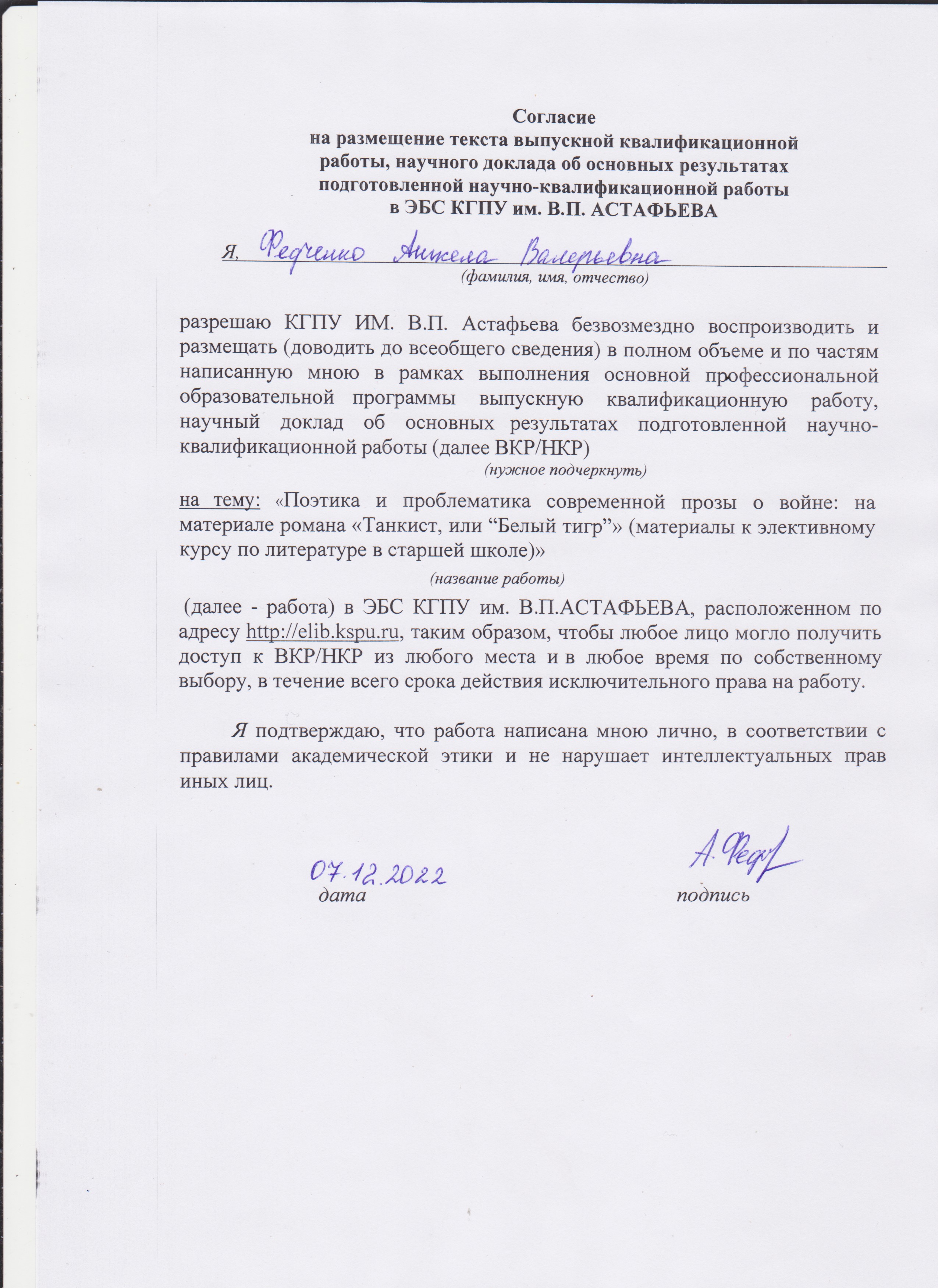 Согласие
на размещение текста выпускной квалификационной работы, научного доклада об основных результатах подготовленной научно-квалификационной работы
в ЭБС КГПУ им. В.П. АСТАФЬЕВА

Я, Федченко Анжела Валерьевна
(фамилия, имя, отчество)

разрешаю КГПУ ИМ. В.П. Астафьева безвозмездно воспроизводить и размещать (доводить до всеобщего сведения) в полном объеме и по частям написанную мною в рамках выполнения основной профессиональной образовательной программы выпускную квалификационную работу, научный доклад об основных результатах подготовленной научно-квалификационной работы (далее ВКР/НКР)
(нужное подчеркнуть)

на тему: «Поэтика и проблематика современной прозы о войне: на материале романа «Танкист, или “Белый тигр”» (материалы к элективному курсу по литературе в старшей школе)»
(название работы)

(далее - работа) в ЭБС КГПУ им. В.П.АСТАФЬЕВА, расположенном по адресу http://elib.kspu.ru, таким образом, чтобы любое лицо могло получить доступ к ВКР/НКР из любого места и в любое время по собственному выбору, в течение всего срока действия исключительного права на работу.

Я подтверждаю, что работа написана мною лично, в соответствии с правилами академической этики и не нарушает интеллектуальных прав иных лиц.

07.12.2022
дата

А. Федч
подпись